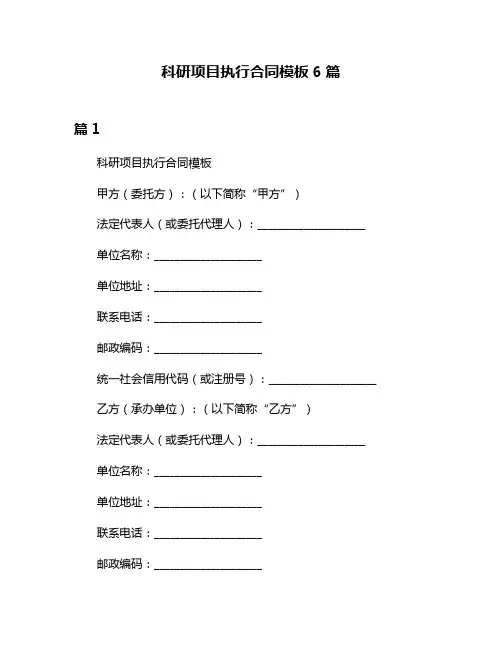 科研项目执行合同模板 6 篇

篇 1

科研项目执行合同模板

甲方（委托方）：（以下简称“甲方”）

法定代表人（或委托代理人）：__________________

单位名称：__________________

单位地址：__________________

联系电话：__________________

邮政编码：__________________

统一社会信用代码（或注册号）：__________________

乙方（承办单位）：（以下简称“乙方”）

法定代表人（或委托代理人）：__________________

单位名称：__________________

单位地址：__________________

联系电话：__________________

邮政编码：__________________